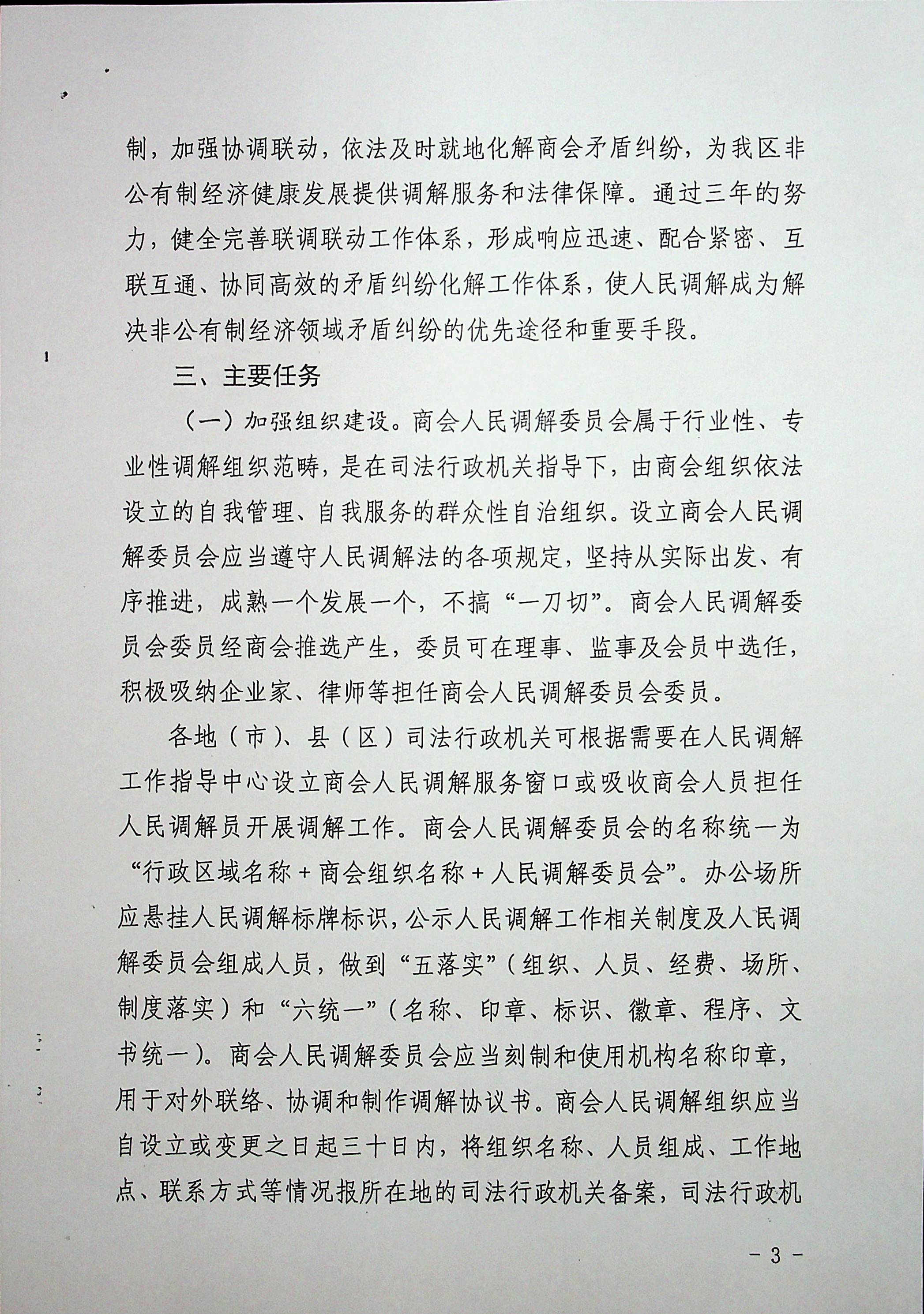 制，加强协调联动，依法及时就地化解商会矛盾纠纷，为我区非公有制经济健康发展提供调解服务和法律保障。通过三年的努力，健全完善联调联动工作体系，形成响应迅速、配合紧密、互联互通、协同高效的矛盾纠纷化解工作体系，使人民调解成为解决非公有制经济领域矛盾纠纷的优先途径和重要手段。

三、主要任务

（一）加强组织建设。商会人民调解委员会属于行业性、专业性调解组织范畴，是在司法行政机关指导下，由商会组织依法设立的自我管理、自我服务的群众性自治组织。设立商会人民调解委员会应当遵守人民调解法的各项规定，坚持从实际出发、有序推进，成熟一个发展一个，不搞“一刀切”。商会人民调解委员会委员经商会推选产生，委员可在理事、监事及会员中选任，积极吸纳企业家、律师等担任商会人民调解委员会委员。

各地（市）、县（区）司法行政机关可根据需要在人民调解工作指导中心设立商会人民调解服务窗口或吸收商会人员担任人民调解员开展调解工作。商会人民调解委员会的名称统一为“行政区域名称＋商会组织名称＋人民调解委员会”。办公场所应悬挂人民调解标牌标识，公示人民调解工作相关制度及人民调解委员会组成人员，做到“五落实”（组织、人员、经费、场所、制度落实）和“六统一”（名称、印章、标识、徽章、程序、文书统一）。商会人民调解委员会应当刻制和使用机构名称印章，用于对外联络、协调和制作调解协议书。商会人民调解组织应当自设立或变更之日起三十日内，将组织名称、人员组成、工作地点、联系方式等情况报所在地的司法行政机关备案，司法行政机

－ 3 －